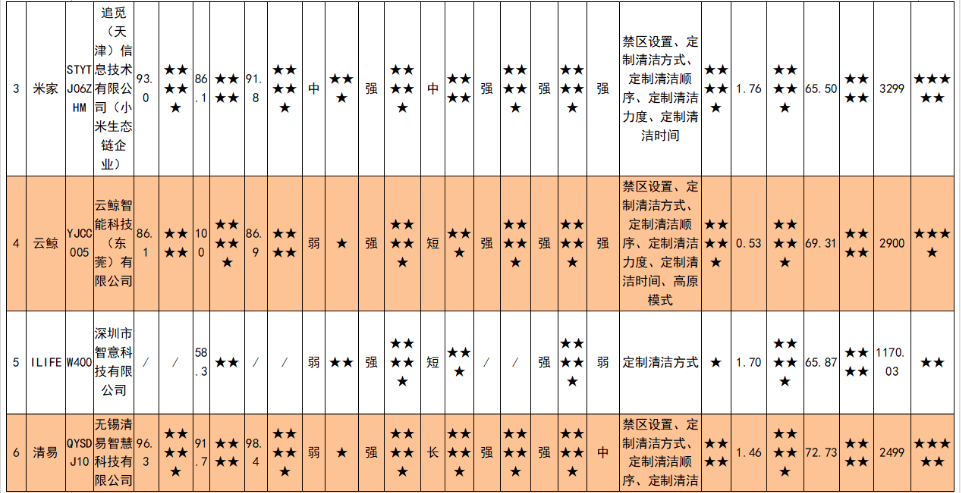 | 3 | 米家 | STYTJ06ZHM | 追觅（天津）信息技术有限公司（小米生态链企业） | 93.0 | ★★★★★ | 86.1 | ★★★★ | 91.8 | ★★★★★ | 中 | ★★★ | 强 | ★★★★★ | 中 | ★★★★ | 强 | ★★★★★ | 强 | ★★★★★ | 强 | 禁区设置、定制清洁方式、定制清洁顺序、定制清洁力度、定制清洁时间 | ★★★★★ | 1.76 | ★★★★★ | 65.50 | ★★★★ | 3299 | ★★★★★ |
|---|---|---|---|---|---|---|---|---|---|---|---|---|---|---|---|---|---|---|---|---|---|---|---|---|---|---|---|---|
| 4 | 云鲸 | YJCC005 | 云鲸智能科技（东莞）有限公司 | 86.1 | ★★★★ | 100 | ★★★★★ | 86.9 | ★★★★ | 弱 | ★ | 强 | ★★★★★ | 短 | ★★★ | 强 | ★★★★★ | 强 | ★★★★★ | 强 | 禁区设置、定制清洁方式、定制清洁顺序、定制清洁力度、定制清洁时间、高原模式 | ★★★★★ | 0.53 | ★★★★★ | 69.31 | ★★★★ | 2900 | ★★★★ |
| 5 | ILIFE | W400 | 深圳市智意科技有限公司 | / | / | 58.3 | ★★ | / | / | 弱 | ★★ | 强 | ★★★★★ | 短 | ★★★ | / | / | 强 | ★★★★★ | 弱 | 定制清洁方式 | ★ | 1.70 | ★★★★★ | 65.87 | ★★★★ | 1170.03 | ★★ |
| 6 | 清易 | QYSDJ10 | 无锡清易智慧科技有限公司 | 96.3 | ★★★★★ | 91.7 | ★★★★ | 98.4 | ★★★★★ | 弱 | ★ | 强 | ★★★★★ | 长 | ★★★★★ | 强 | ★★★★★ | 强 | ★★★★★ | 中 | 禁区设置、定制清洁方式、定制清洁顺序、定制清洁 | ★★★★ | 1.46 | ★★★★★ | 72.73 | ★★★★ | 2499 | ★★★★★ |